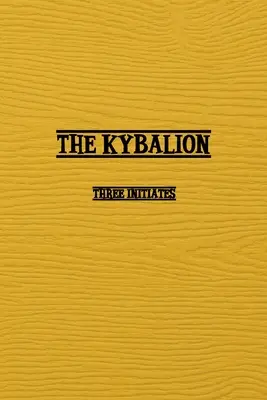 THE KYBALION

THREE INITIATES